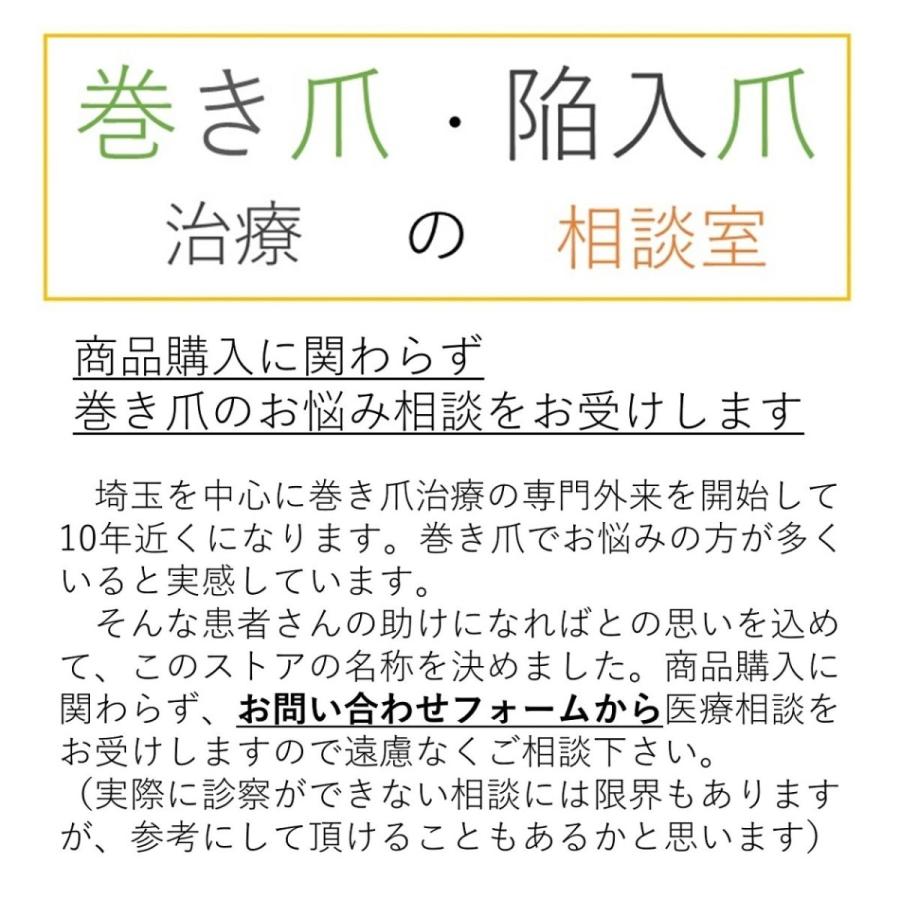 巻き爪・陥入爪
治療　の　相談室

商品購入に関わらず
巻き爪のお悩み相談をお受けします

埼玉を中心に巻き爪治療の専門外来を開始して10年近くになります。巻き爪でお悩みの方が多くいると実感しています。
そんな患者さんの助けになればとの思いを込めて、このストアの名称を決めました。商品購入に関わらず、お問い合わせフォームから医療相談をお受けしますので遠慮なくご相談下さい。
（実際に診察ができない相談には限界もありますが、参考にして頂けることもあるかと思います）